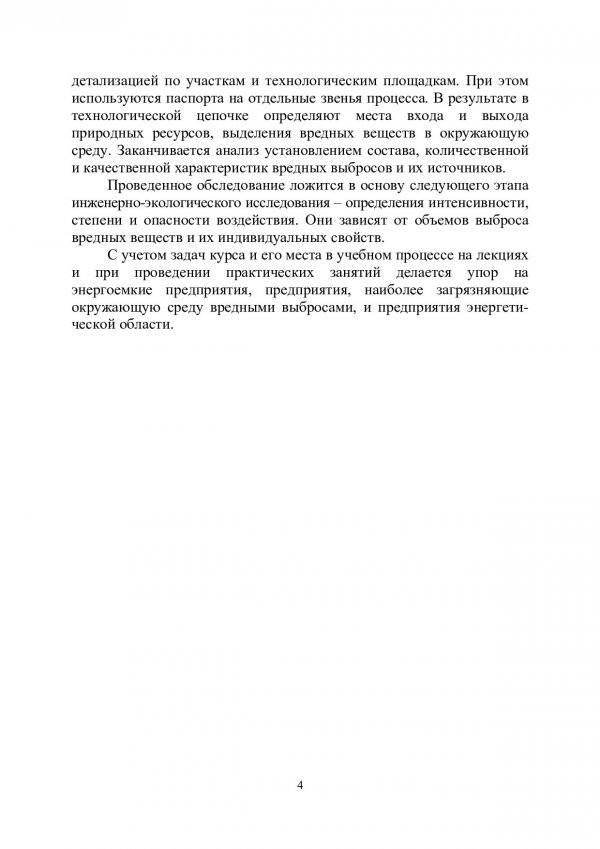 детализацией по участкам и технологическим площадкам. При этом используются паспорта на отдельные звенья процесса. В результате в технологической цепочке определяют места входа и выхода природных ресурсов, выделения вредных веществ в окружающую среду. Заканчивается анализ установлением состава, количественной и качественной характеристик вредных выбросов и их источников.

Проведенное обследование ложится в основу следующего этапа инженерно-экологического исследования – определения интенсивности, степени и опасности воздействия. Они зависят от объемов выброса вредных веществ и их индивидуальных свойств.

С учетом задач курса и его места в учебном процессе на лекциях и при проведении практических занятий делается упор на энергоемкие предприятия, предприятия, наиболее загрязняющие окружающую среду вредными выбросами, и предприятия энергетической области.

4